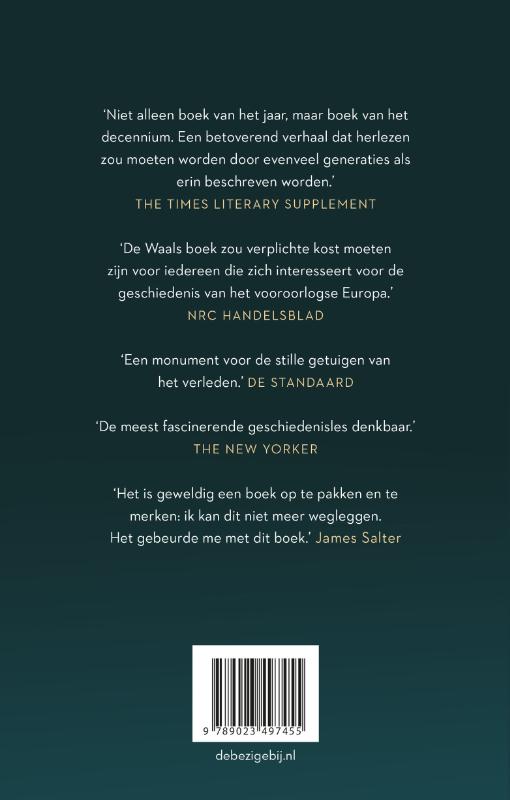 'Niet alleen boek van het jaar, maar boek van het decennium. Een betoverend verhaal dat herlezen zou moeten worden door evenveel generaties als erin beschreven worden.'
THE TIMES LITERARY SUPPLEMENT

'De Waals boek zou verplichte kost moeten zijn voor iedereen die zich interesseert voor de geschiedenis van het vooroorlogse Europa.'
NRC HANDELSBLAD

'Een monument voor de stille getuigen van het verleden.' DE STANDAARD

'De meest fascinerende geschiedenisles denkbaar.'
THE NEW YORKER

'Het is geweldig een boek op te pakken en te merken: ik kan dit niet meer wegleggen. Het gebeurde me met dit boek.' James Salter

9 789023 497455

debezigebij.nl